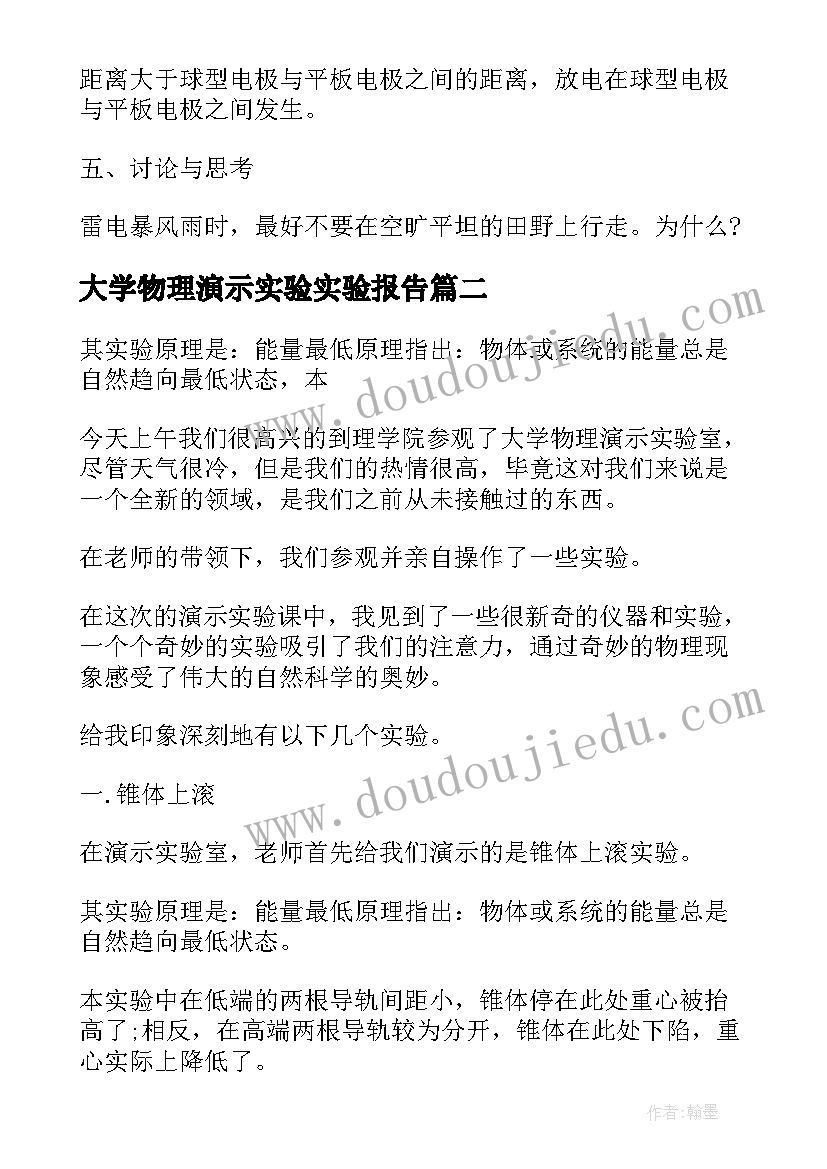 距离大于球型电极与平板电极之间的距离，放电在球型电极与平板电极之间发生。

五、讨论与思考

雷电暴风雨时，最好不要在空旷平坦的田野上行走。为什么?

大学物理演示实验实验报告篇二

其实验原理是：能量最低原理指出：物体或系统的能量总是自然趋向最低状态，本

今天上午我们很高兴的到理学院参观了大学物理演示实验室，尽管天气很冷，但是我们的热情很高，毕竟这对我们来说是一个全新的领域，是我们之前从未接触过的东西。

在老师的带领下，我们参观并亲自操作了一些实验。

在这次的演示实验课中，我见到了一些很新奇的仪器和实验，一个个奇妙的实验吸引了我们的注意力，通过奇妙的物理现象感受了伟大的自然科学的奥妙。

给我印象深刻地有以下几个实验。

一.锥体上滚

在演示实验室，老师首先给我们演示的是锥体上滚实验。

其实验原理是：能量最低原理指出：物体或系统的能量总是自然趋向最低状态。

本实验中在低端的两根导轨间距小，锥体停在此处重心被抬高了;相反，在高端两根导轨较为分开，锥体在此处下陷，重心实际上降低了。

www.doudoujiedu.com

www.doudoujiedu.com

作者:翰墨